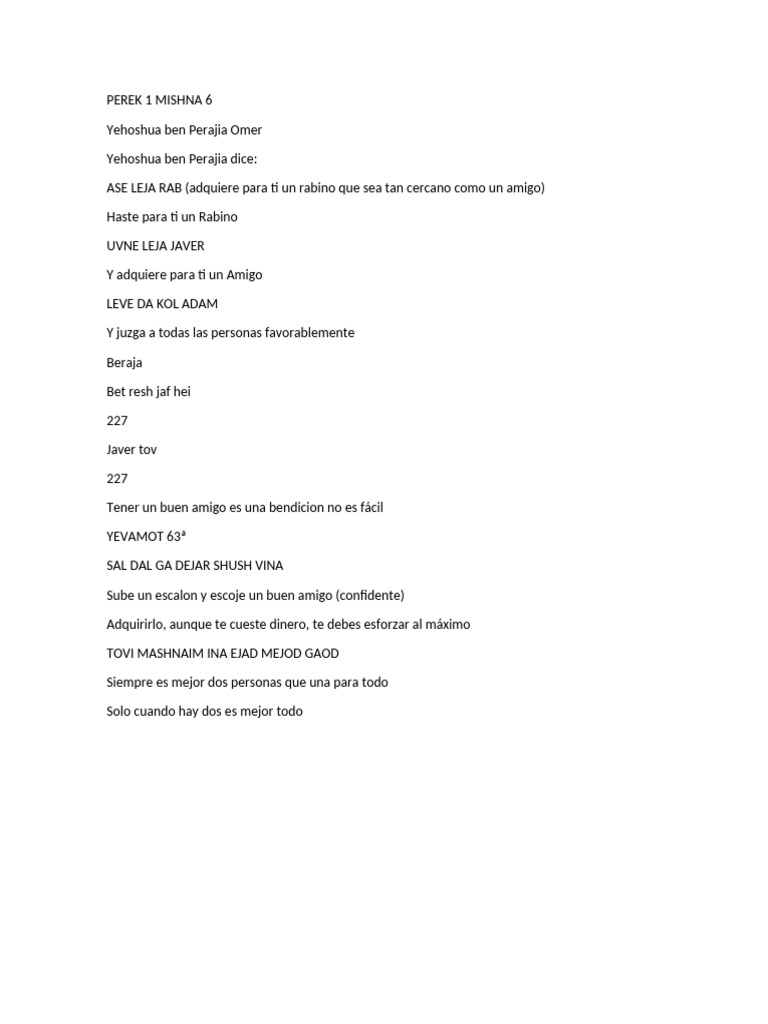 PEREK 1 MISHNA 6

Yehoshua ben Perajia Omer

Yehoshua ben Perajia dice:

ASE LEJA RAB (adquiere para ti un rabino que sea tan cercano como un amigo)

Haste para ti un Rabino

UVNE LEJA JAVER

Y adquiere para ti un Amigo

LEVE DA KOL ADAM

Y juzga a todas las personas favorablemente

Beraja

Bet resh jaf hei

227

Javer tov

227

Tener un buen amigo es una bendicion no es fácil

YEVAMOT 63ª

SAL DAL GA DEJAR SHUSH VINA

Sube un escalon y escoje un buen amigo (confidente)

Adquirirlo, aunque te cueste dinero, te debes esforzar al máximo

TOVI MASHNAIM INA EJAD MEJOD GAOD

Siempre es mejor dos personas que una para todo

Solo cuando hay dos es mejor todo